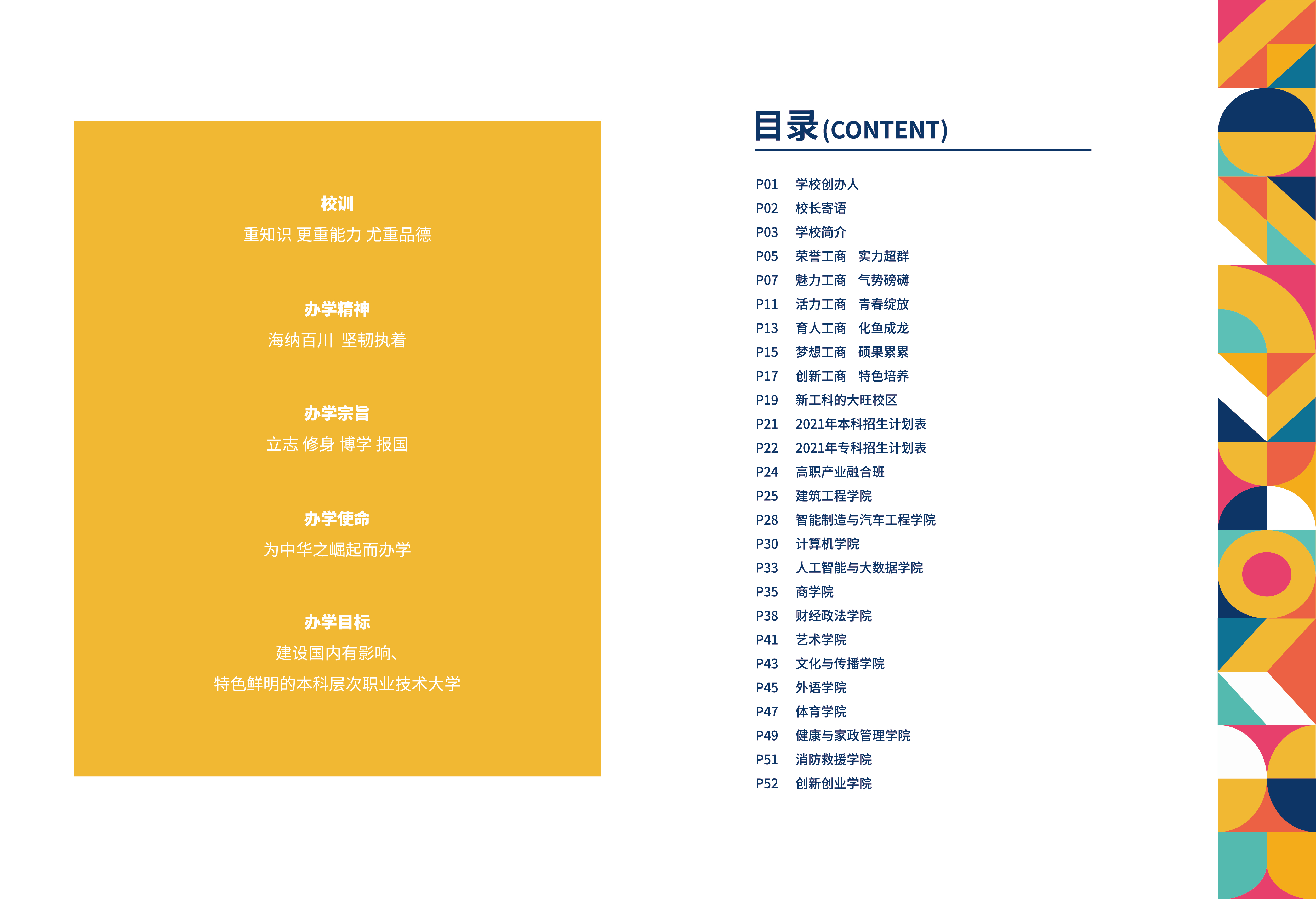 校训
重知识 更重能力 尤重品德

办学精神
海纳百川 坚韧执着

办学宗旨
立志 修身 博学 报国

办学使命
为中华之崛起而办学

办学目标
建设国内有影响、
特色鲜明的本科层次职业技术大学

目录(CONTENT)

P01 学校创办人
P02 校长寄语
P03 学校简介
P05 荣誉工商 实力超群
P07 魅力工商 气势磅礴
P11 活力工商 青春绽放
P13 育人工商 化鱼成龙
P15 梦想工商 硕果累累
P17 创新工商 特色培养
P19 新工科的大旺校区
P21 2021年本科招生计划表
P22 2021年专科招生计划表
P24 高职产业融合班
P25 建筑工程学院
P28 智能制造与汽车工程学院
P30 计算机学院
P33 人工智能与大数据学院
P35 商学院
P38 财经政法学院
P41 艺术学院
P43 文化与传播学院
P45 外语学院
P47 体育学院
P49 健康与家政管理学院
P51 消防救援学院
P52 创新创业学院